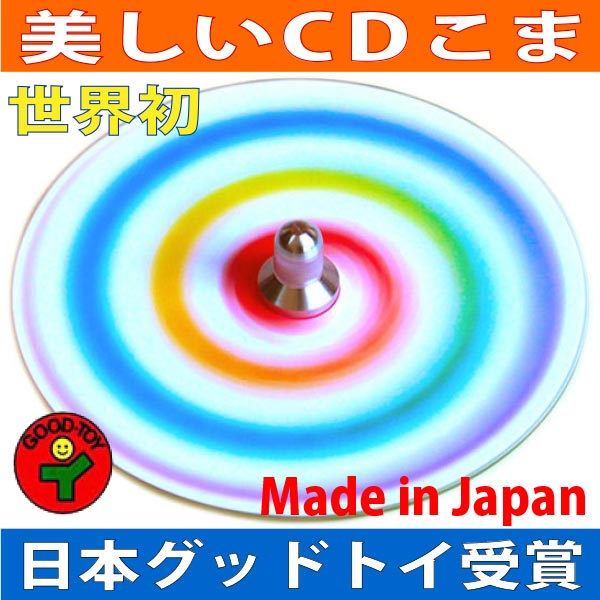 美しいCDこま

世界初

GOOD-TOY

Made in Japan

日本グッドトイ受賞